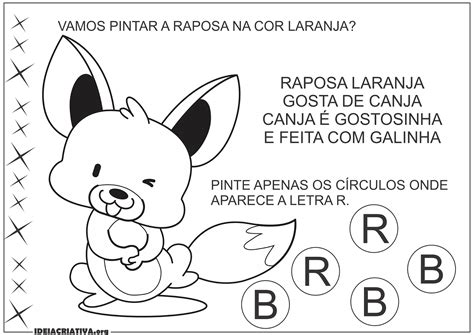 VAMOS PINTAR A RAPOSA NA COR LARANJA?

RAPOSA LARANJA
GOSTA DE CANJA
CANJA É GOSTOSINHA
E FEITA COM GALINHA

PINTE APENAS OS CÍRCULOS ONDE APARECE A LETRA R.

R

R

B

B

B

IDEIACRIATIVA.org